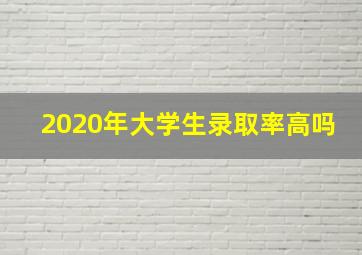 2020年大学生录取率高吗